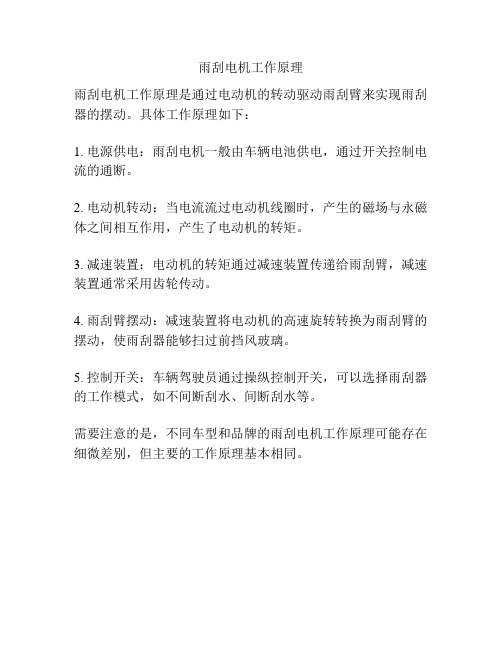 雨刮电机工作原理

雨刮电机工作原理是通过电动机的转动驱动雨刮臂来实现雨刮器的摆动。具体工作原理如下：

1. 电源供电：雨刮电机一般由车辆电池供电，通过开关控制电流的通断。

2. 电动机转动：当电流流过电动机线圈时，产生的磁场与永磁体之间相互作用，产生了电动机的转矩。

3. 减速装置：电动机的转矩通过减速装置传递给雨刮臂，减速装置通常采用齿轮传动。

4. 雨刮臂摆动：减速装置将电动机的高速旋转转换为雨刮臂的摆动，使雨刮器能够扫过前挡风玻璃。

5. 控制开关：车辆驾驶员通过操纵控制开关，可以选择雨刮器的工作模式，如不间断刮水、间断刮水等。

需要注意的是，不同车型和品牌的雨刮电机工作原理可能存在细微差别，但主要的工作原理基本相同。